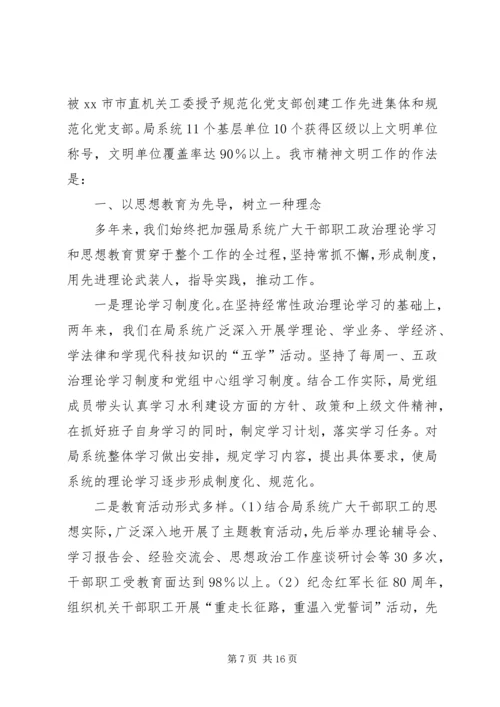 被 xx 市市直机关工委授予规范化党支部创建工作先进集体和规范化党支部。局系统 11 个基层单位 10 个获得区级以上文明单位称号，文明单位覆盖率达 90%以上。我市精神文明工作的作法是：

一、以思想教育为先导，树立一种理念

多年来，我们始终把加强局系统广大干部职工政治理论学习和思想教育贯穿于整个工作的全过程，坚持常抓不懈，形成制度，用先进理论武装人，指导实践，推动工作。

一是理论学习制度化。在坚持经常性政治理论学习的基础上，两年来，我们在局系统广泛深入开展学理论、学业务、学经济、学法律和学现代科技知识的“五学”活动。坚持了每周一、五政治理论学习制度和党组中心组学习制度。结合工作实际，局党组成员带头认真学习水利建设方面的方针、政策和上级文件精神，在抓好班子自身学习的同时，制定学习计划，落实学习任务。对局系统整体学习做出安排，规定学习内容，提出具体要求，使局系统的理论学习逐步形成制度化、规范化。

二是教育活动形式多样。(1)结合局系统广大干部职工的思想实际，广泛深入地开展了主题教育活动，先后举办理论辅导会、学习报告会、经验交流会、思想政治工作座谈研讨会等 30 多次，干部职工受教育面达到 98%以上。(2) 纪念红军长征 80 周年，组织机关干部职工开展“重走长征路，重温入党誓词”活动，先

第 7 页 共 16 页